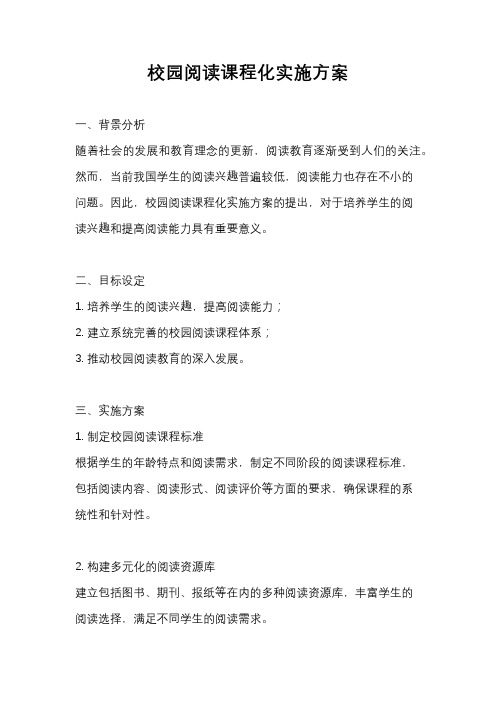 校园阅读课程化实施方案

一、背景分析

随着社会的发展和教育理念的更新，阅读教育逐渐受到人们的关注。然而，当前我国学生的阅读兴趣普遍较低，阅读能力也存在不小的问题。因此，校园阅读课程化实施方案的提出，对于培养学生的阅读兴趣和提高阅读能力具有重要意义。

二、目标设定

1. 培养学生的阅读兴趣，提高阅读能力；

2. 建立系统完善的校园阅读课程体系；

3. 推动校园阅读教育的深入发展。

三、实施方案

1. 制定校园阅读课程标准

根据学生的年龄特点和阅读需求，制定不同阶段的阅读课程标准，包括阅读内容、阅读形式、阅读评价等方面的要求，确保课程的系统性和针对性。

2. 构建多元化的阅读资源库

建立包括图书、期刊、报纸等在内的多种阅读资源库，丰富学生的阅读选择，满足不同学生的阅读需求。